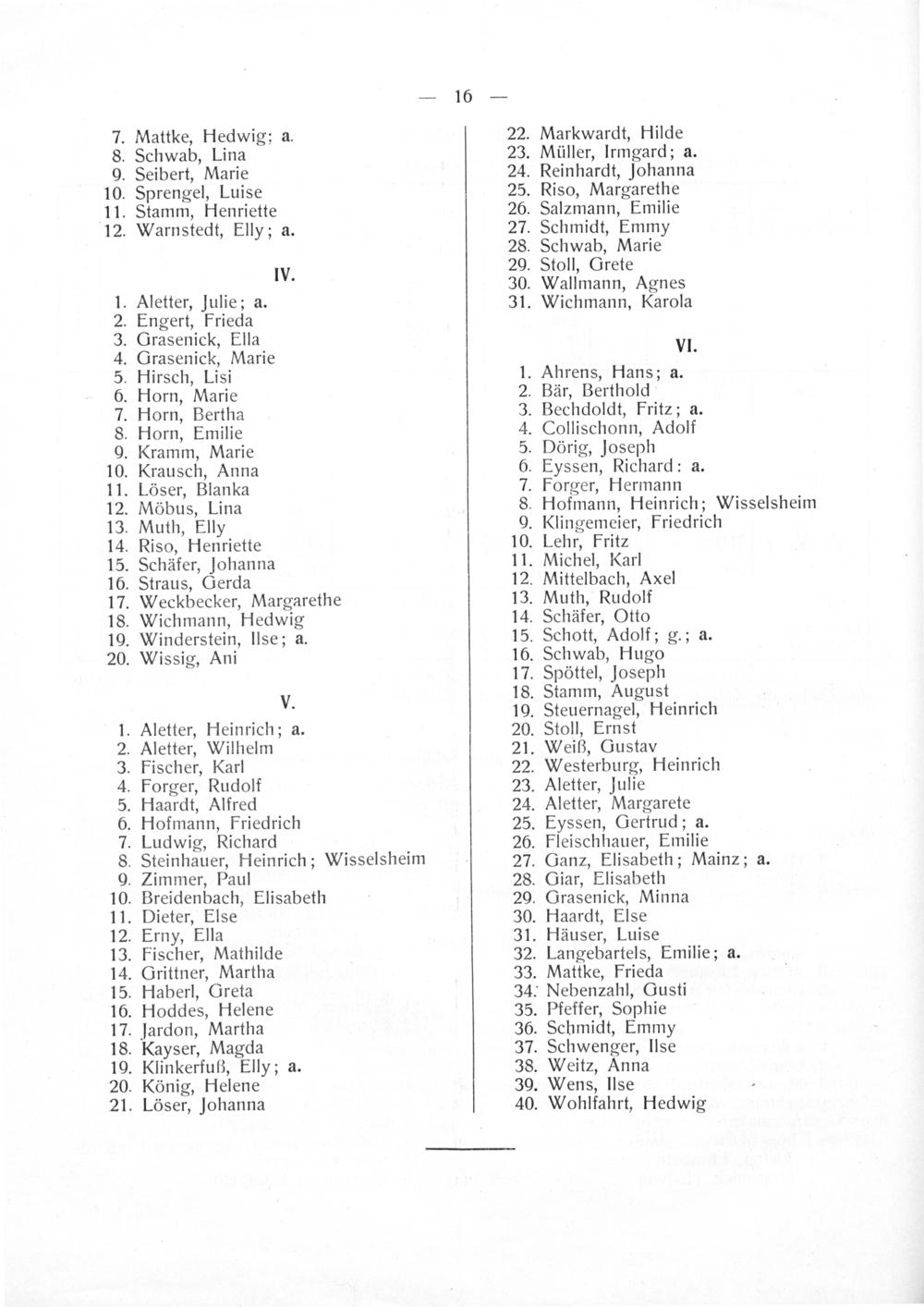 — 16 —

7. Mattke, Hedwig; a.
8. Schwab, Lina
9. Seibert, Marie
10. Sprengel, Luise
11. Stamm, Henriette
12. Warnstedt, Elly; a.

IV.

1. Aletter, Julie; a.
2. Engert, Frieda
3. Grasenick, Ella
4. Grasenick, Marie
5. Hirsch, Lisi
6. Horn, Marie
7. Horn, Bertha
8. Horn, Emilie
9. Kramm, Marie
10. Krausch, Anna
11. Löser, Blanka
12. Möbus, Lina
13. Muth, Elly
14. Riso, Henriette
15. Schäfer, Johanna
16. Straus, Gerda
17. Weckbecker, Margarethe
18. Wichmann, Hedwig
19. Winderstein, Ilse; a.
20. Wissig, Ani

V.

1. Aletter, Heinrich; a.
2. Aletter, Wilhelm
3. Fischer, Karl
4. Forger, Rudolf
5. Haardt, Alfred
6. Hofmann, Friedrich
7. Ludwig, Richard
8. Steinhauer, Heinrich; Wisselsheim
9. Zimmer, Paul
10. Breidenbach, Elisabeth
11. Dieter, Else
12. Erny, Ella
13. Fischer, Mathilde
14. Grittner, Martha
15. Haberl, Greta
16. Hoddes, Helene
17. Jardon, Martha
18. Kayser, Magda
19. Klinkerfuß, Elly; a.
20. König, Helene
21. Löser, Johanna

22. Markwardt, Hilde
23. Müller, Irmgard; a.
24. Reinhardt, Johanna
25. Riso, Margarethe
26. Salzmann, Emilie
27. Schmidt, Emmy
28. Schwab, Marie
29. Stoll, Grete
30. Wallmann, Agnes
31. Wichmann, Karola

VI.

1. Ahrens, Hans; a.
2. Bär, Berthold
3. Bechdoldt, Fritz; a.
4. Collischonn, Adolf
5. Dörig, Joseph
6. Eyssen, Richard: a.
7. Forger, Hermann
8. Hofmann, Heinrich; Wisselsheim
9. Klingemeier, Friedrich
10. Lehr, Fritz
11. Michel, Karl
12. Mittelbach, Axel
13. Muth, Rudolf
14. Schäfer, Otto
15. Schott, Adolf; g.; a.
16. Schwab, Hugo
17. Spöttel, Joseph
18. Stamm, August
19. Steuernagel, Heinrich
20. Stoll, Ernst
21. Weiß, Gustav
22. Westerburg, Heinrich
23. Aletter, Julie
24. Aletter, Margarete
25. Eyssen, Gertrud; a.
26. Fleischhauer, Emilie
27. Ganz, Elisabeth; Mainz; a.
28. Giar, Elisabeth
29. Grasenick, Minna
30. Haardt, Else
31. Häuser, Luise
32. Langebartels, Emilie; a.
33. Mattke, Frieda
34. Nebenzahl, Gusti
35. Pfeffer, Sophie
36. Schmidt, Emmy
37. Schwenger, Ilse
38. Weitz, Anna
39. Wens, Ilse
40. Wohlfahrt, Hedwig